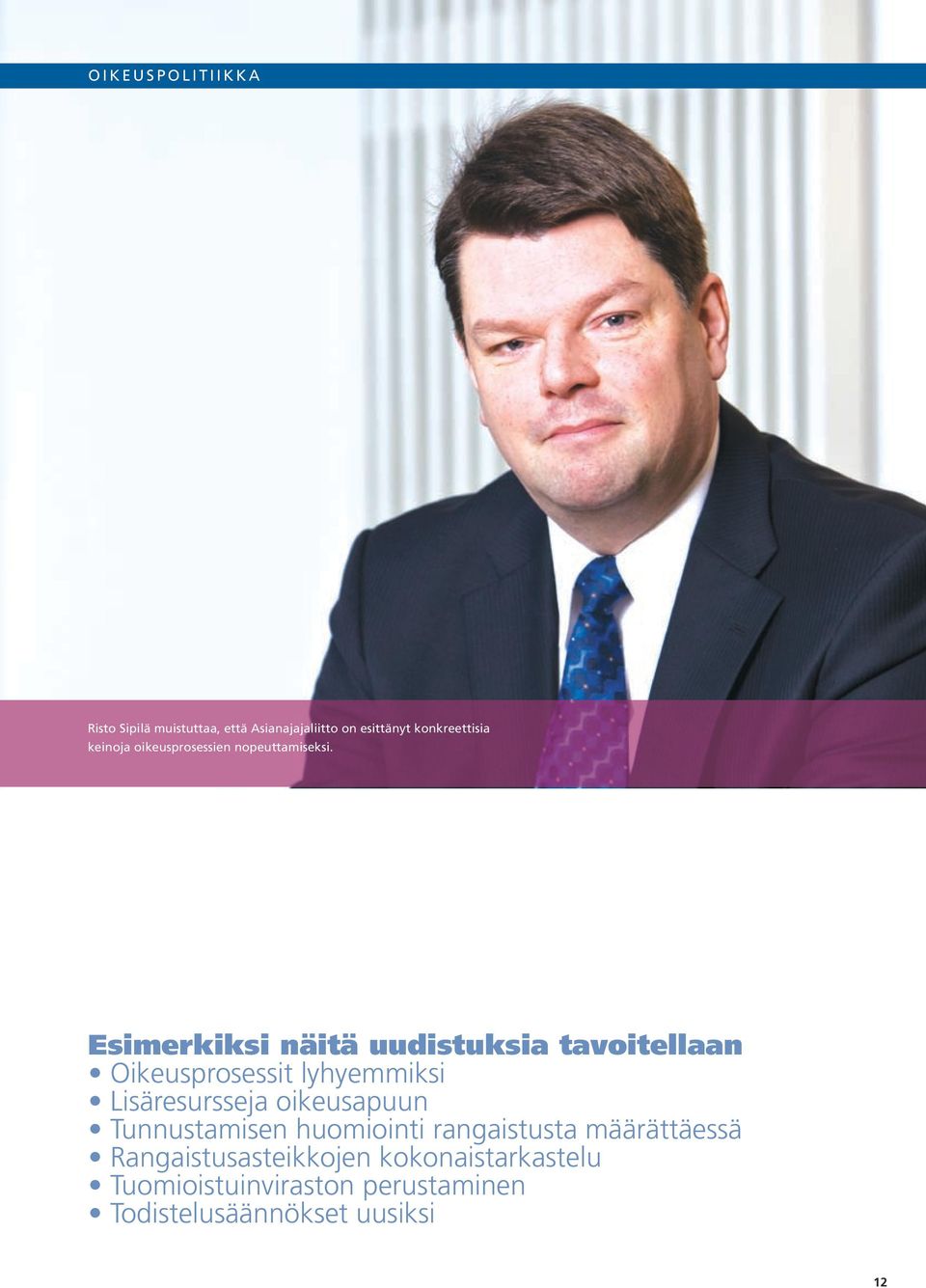 OIKEUSPOLITIIKKA

Risto Sipilä muistuttaa, että Asianajajaliitto on esittänyt konkreettisia keinoja oikeusprosessien nopeuttamiseksi.

Esimerkiksi näitä uudistuksia tavoitellaan
• Oikeusprosessit lyhyemmiksi
• Lisäresursseja oikeusapuun
• Tunnustamisen huomiointi rangaistusta määrättäessä
• Rangaistusasteikkojen kokonaistarkastelu
• Tuomioistuinviraston perustaminen
• Todistelusäännökset uusiksi

12